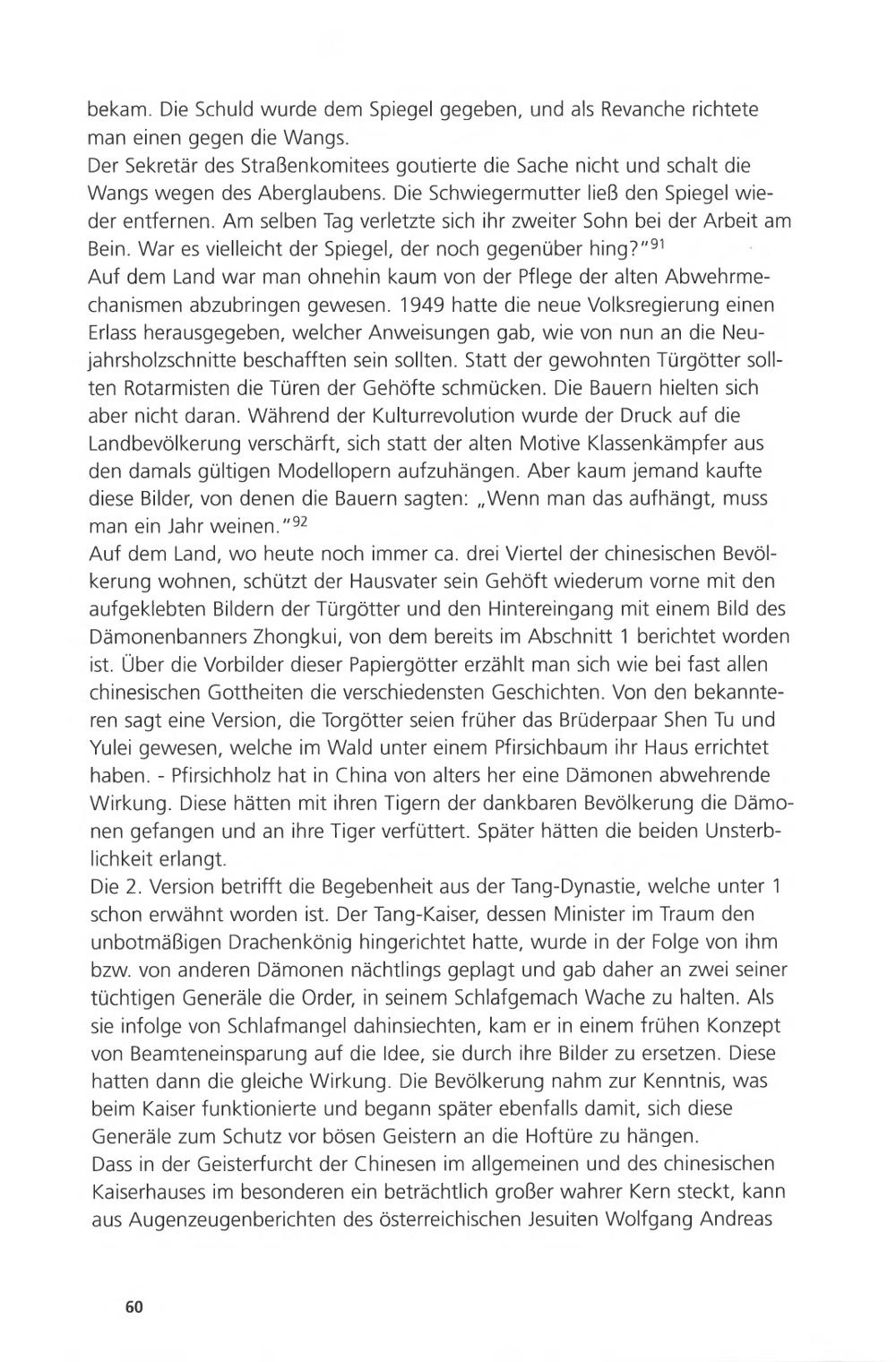 bekam. Die Schuld wurde dem Spiegel gegeben, und als Revanche richtete man einen gegen die Wangs.
Der Sekretär des Straßenkomitees goutierte die Sache nicht und schalt die Wangs wegen des Aberglaubens. Die Schwiegermutter ließ den Spiegel wieder entfernen. Am selben Tag verletzte sich ihr zweiter Sohn bei der Arbeit am Bein. War es vielleicht der Spiegel, der noch gegenüber hing?"$^{91}$
Auf dem Land war man ohnehin kaum von der Pflege der alten Abwehrmechanismen abzubringen gewesen. 1949 hatte die neue Volksregierung einen Erlass herausgegeben, welcher Anweisungen gab, wie von nun an die Neujahrsholzschnitte beschafften sein sollten. Statt der gewohnten Türgötter sollten Rotarmisten die Türen der Gehöfte schmücken. Die Bauern hielten sich aber nicht daran. Während der Kulturrevolution wurde der Druck auf die Landbevölkerung verschärft, sich statt der alten Motive Klassenkämpfer aus den damals gültigen Modellopern aufzuhängen. Aber kaum jemand kaufte diese Bilder, von denen die Bauern sagten: „Wenn man das aufhängt, muss man ein Jahr weinen."$^{92}$
Auf dem Land, wo heute noch immer ca. drei Viertel der chinesischen Bevölkerung wohnen, schützt der Hausvater sein Gehöft wiederum vorne mit den aufgeklebten Bildern der Türgötter und den Hintereingang mit einem Bild des Dämonenbanners Zhongkui, von dem bereits im Abschnitt 1 berichtet worden ist. Über die Vorbilder dieser Papiergötter erzählt man sich wie bei fast allen chinesischen Gottheiten die verschiedensten Geschichten. Von den bekannteren sagt eine Version, die Torgötter seien früher das Brüderpaar Shen Tu und Yulei gewesen, welche im Wald unter einem Pfirsichbaum ihr Haus errichtet haben. - Pfirsichholz hat in China von alters her eine Dämonen abwehrende Wirkung. Diese hätten mit ihren Tigern der dankbaren Bevölkerung die Dämonen gefangen und an ihre Tiger verfüttert. Später hätten die beiden Unsterblichkeit erlangt.
Die 2. Version betrifft die Begebenheit aus der Tang-Dynastie, welche unter 1 schon erwähnt worden ist. Der Tang-Kaiser, dessen Minister im Traum den unbotmäßigen Drachenkönig hingerichtet hatte, wurde in der Folge von ihm bzw. von anderen Dämonen nächtlings geplagt und gab daher an zwei seiner tüchtigen Generäle die Order, in seinem Schlafgemach Wache zu halten. Als sie infolge von Schlafmangel dahinsiechten, kam er in einem frühen Konzept von Beamteneinsparung auf die Idee, sie durch ihre Bilder zu ersetzen. Diese hatten dann die gleiche Wirkung. Die Bevölkerung nahm zur Kenntnis, was beim Kaiser funktionierte und begann später ebenfalls damit, sich diese Generäle zum Schutz vor bösen Geistern an die Hoftüre zu hängen.
Dass in der Geisterfurcht der Chinesen im allgemeinen und des chinesischen Kaiserhauses im besonderen ein beträchtlich großer wahrer Kern steckt, kann aus Augenzeugenberichten des österreichischen Jesuiten Wolfgang Andreas

60